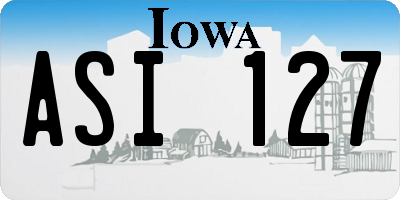 IOWA

ASI 127